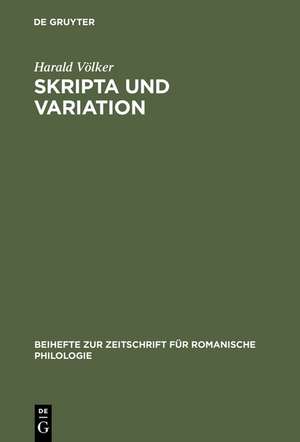 DE GRUYTER

Harald Völker
SKRIPTA UND VARIATION

BEIHEFTE ZUR ZEITSCHRIFT FÜR ROMANISCHE PHILOLOGIE

DE
G